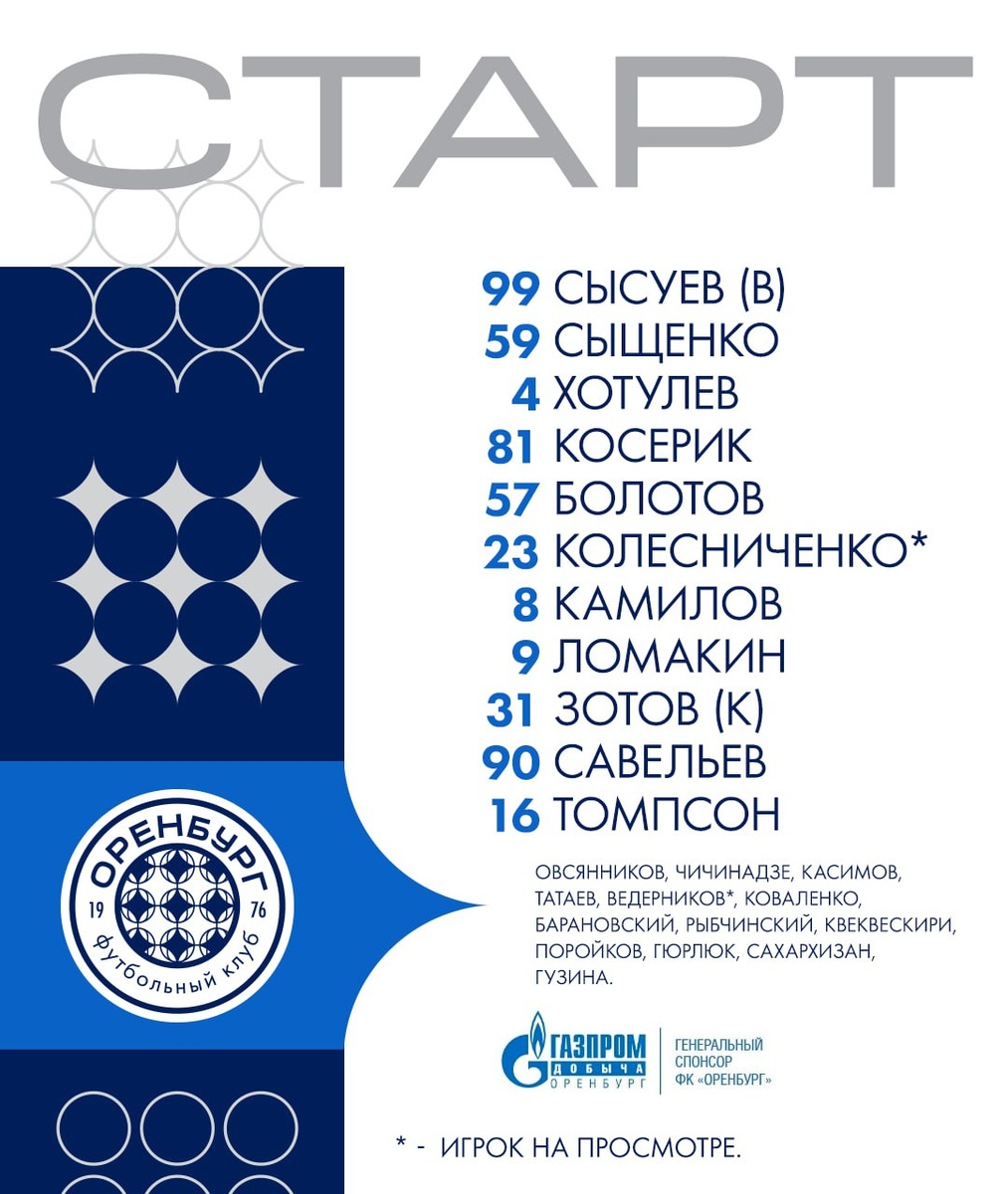 СТАРТ

99 СЫСУЕВ (В)
59 СЫЩЕНКО
4 ХОТУЛЕВ
81 КОСЕРИК
57 БОЛОТОВ
23 КОЛЕСНИЧЕНКО*
8 КАМИЛОВ
9 ЛОМАКИН
31 ЗОТОВ (К)
90 САВЕЛЬЕВ
16 ТОМПСОН

ОВСЯННИКОВ, ЧИЧИНАДЗЕ, КАСИМОВ, ТАТАЕВ, ВЕДЕРНИКОВ*, КОВАЛЕНКО, БАРАНОВСКИЙ, РЫБЧИНСКИЙ, КВЕКВЕСКИРИ, ПОРОЙКОВ, ГЮРЛЮК, САХАРХИЗАН, ГУЗИНА.

ОРЕНБУРГ
19 76
футбольный клуб

ГАЗПРОМ ДОБЫЧА ОРЕНБУРГ
ГЕНЕРАЛЬНЫЙ СПОНСОР ФК «ОРЕНБУРГ»

* - ИГРОК НА ПРОСМОТРЕ.